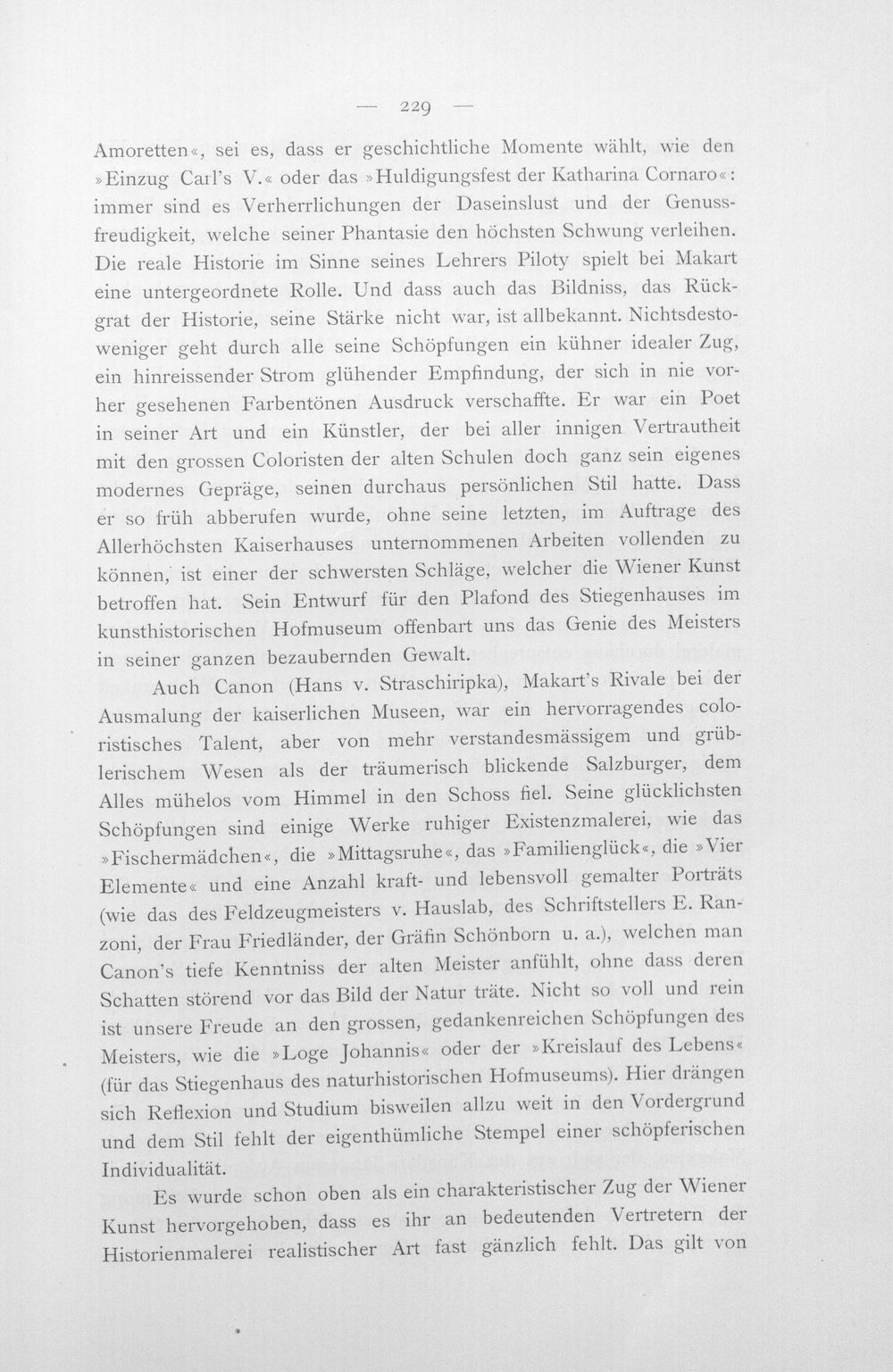 — 229 —

Amoretten«, sei es, dass er geschichtliche Momente wählt, wie den »Einzug Carl's V.« oder das »Huldigungsfest der Katharina Cornaro«: immer sind es Verherrlichungen der Daseinslust und der Genussfreudigkeit, welche seiner Phantasie den höchsten Schwung verleihen. Die reale Historie im Sinne seines Lehrers Piloty spielt bei Makart eine untergeordnete Rolle. Und dass auch das Bildniss, das Rückgrat der Historie, seine Stärke nicht war, ist allbekannt. Nichtsdestoweniger geht durch alle seine Schöpfungen ein kühner idealer Zug, ein hinreissender Strom glühender Empfindung, der sich in nie vorher gesehenen Farbentönen Ausdruck verschaffte. Er war ein Poet in seiner Art und ein Künstler, der bei aller innigen Vertrautheit mit den grossen Coloristen der alten Schulen doch ganz sein eigenes modernes Gepräge, seinen durchaus persönlichen Stil hatte. Dass er so früh abberufen wurde, ohne seine letzten, im Auftrage des Allerhöchsten Kaiserhauses unternommenen Arbeiten vollenden zu können, ist einer der schwersten Schläge, welcher die Wiener Kunst betroffen hat. Sein Entwurf für den Plafond des Stiegenhauses im kunsthistorischen Hofmuseum offenbart uns das Genie des Meisters in seiner ganzen bezaubernden Gewalt.

Auch Canon (Hans v. Straschiripka), Makart's Rivale bei der Ausmalung der kaiserlichen Museen, war ein hervorragendes coloristisches Talent, aber von mehr verstandesmässigem und grüblerischem Wesen als der träumerisch blickende Salzburger, dem Alles mühelos vom Himmel in den Schoss fiel. Seine glücklichsten Schöpfungen sind einige Werke ruhiger Existenzmalerei, wie das »Fischermädchen«, die »Mittagsruhe«, das »Familienglück«, die »Vier Elemente« und eine Anzahl kraft- und lebensvoll gemalter Porträts (wie das des Feldzeugmeisters v. Hauslab, des Schriftstellers E. Ranzoni, der Frau Friedländer, der Gräfin Schönborn u. a.), welchen man Canon's tiefe Kenntniss der alten Meister anfühlt, ohne dass deren Schatten störend vor das Bild der Natur träte. Nicht so voll und rein ist unsere Freude an den grossen, gedankenreichen Schöpfungen des Meisters, wie die »Loge Johannis« oder der »Kreislauf des Lebens« (für das Stiegenhaus des naturhistorischen Hofmuseums). Hier drängen sich Reflexion und Studium bisweilen allzu weit in den Vordergrund und dem Stil fehlt der eigenthümliche Stempel einer schöpferischen Individualität.

Es wurde schon oben als ein charakteristischer Zug der Wiener Kunst hervorgehoben, dass es ihr an bedeutenden Vertretern der Historienmalerei realistischer Art fast gänzlich fehlt. Das gilt von